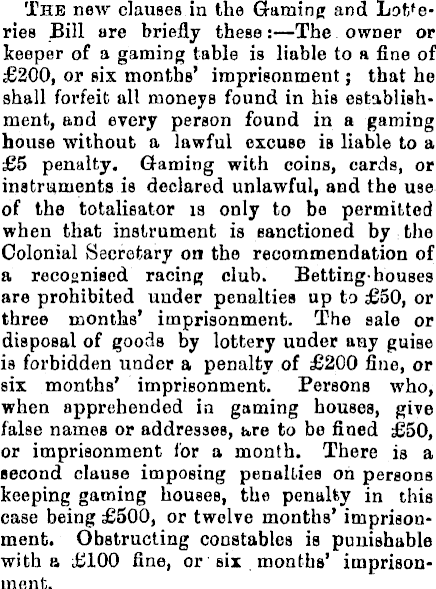 THE new clauses in the Gaming and Lotteries Bill are briefly these:—The owner or keeper of a gaming table is liable to a fine of £200, or six months' imprisonment; that he shall forfeit all moneys found in his establishment, and every person found in a gaming house without a lawful excuse is liable to a £5 penalty. Gaming with coins, cards, or instruments is declared unlawful, and the use of the totalisator is only to be permitted when that instrument is sanctioned by the Colonial Secretary on the recommendation of a recognised racing club. Betting-houses are prohibited under penalties up to £50, or three months' imprisonment. The sale or disposal of goods by lottery under any guise is forbidden under a penalty of £200 fine, or six months' imprisonment. Persons who, when apprehended in gaming houses, give false names or addresses, are to be fined £50, or imprisonment for a month. There is a second clause imposing penalties on persons keeping gaming houses, the penalty in this case being £500, or twelve months' imprisonment. Obstructing constables is punishable with a £100 fine, or six months' imprisonment.